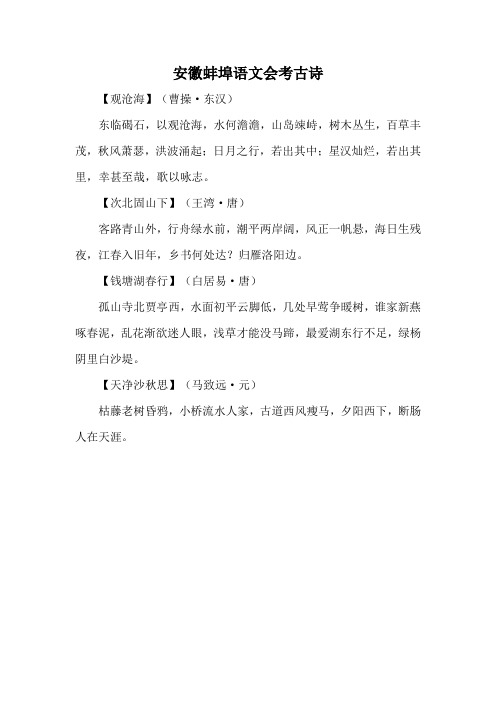 安徽蚌埠语文会考古诗

【观沧海】（曹操·东汉）

东临碣石，以观沧海，水何澹澹，山岛竦峙，树木丛生，百草丰茂，秋风萧瑟，洪波涌起；日月之行，若出其中；星汉灿烂，若出其里，幸甚至哉，歌以咏志。

【次北固山下】（王湾·唐）

客路青山外，行舟绿水前，潮平两岸阔，风正一帆悬，海日生残夜，江春入旧年，乡书何处达？归雁洛阳边。

【钱塘湖春行】（白居易·唐）

孤山寺北贾亭西，水面初平云脚低，几处早莺争暖树，谁家新燕啄春泥，乱花渐欲迷人眼，浅草才能没马蹄，最爱湖东行不足，绿杨阴里白沙堤。

【天净沙秋思】（马致远·元）

枯藤老树昏鸦，小桥流水人家，古道西风瘦马，夕阳西下，断肠人在天涯。